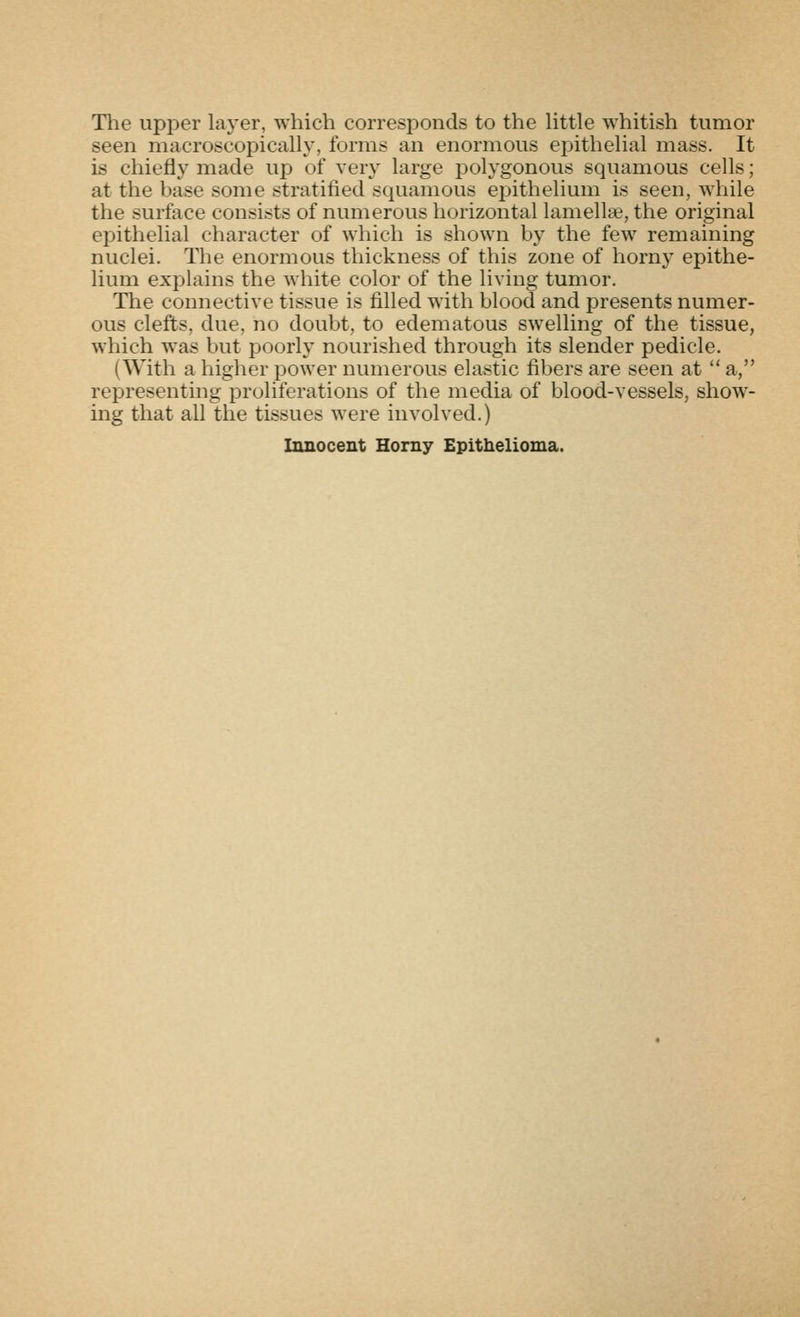 The upper layer, which corresponds to the little whitish tumor seen macroscopically, forms an enormous epithelial mass. It is chiefly made up of very large polygonous squamous cells; at the base some stratified squamous epithelium is seen, while the surface consists of numerous horizontal lamellæ, the original epithelial character of which is shown by the few remaining nuclei. The enormous thickness of this zone of horny epithelium explains the white color of the living tumor.

The connective tissue is filled with blood and presents numerous clefts, due, no doubt, to edematous swelling of the tissue, which was but poorly nourished through its slender pedicle. (With a higher power numerous elastic fibers are seen at "a," representing proliferations of the media of blood-vessels, showing that all the tissues were involved.)

Innocent Horny Epithelioma.